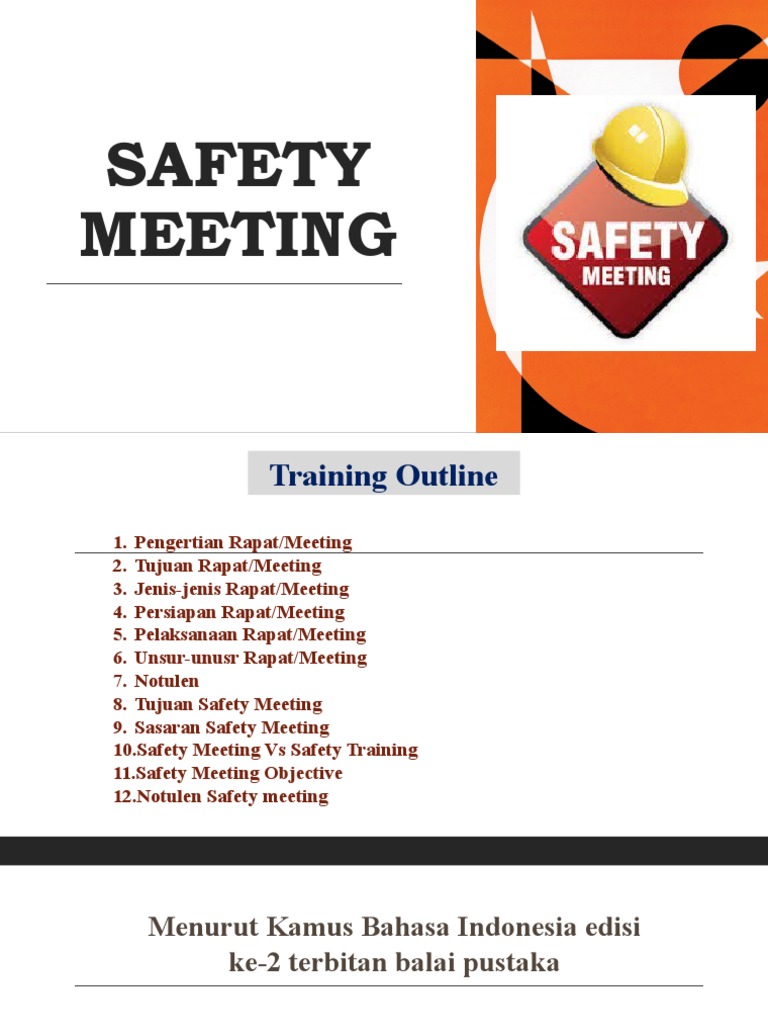 SAFETY MEETING

SAFETY
MEETING

Training Outline

1. Pengertian Rapat/Meeting
2. Tujuan Rapat/Meeting
3. Jenis-jenis Rapat/Meeting
4. Persiapan Rapat/Meeting
5. Pelaksanaan Rapat/Meeting
6. Unsur-unusr Rapat/Meeting
7. Notulen
8. Tujuan Safety Meeting
9. Sasaran Safety Meeting
10.Safety Meeting Vs Safety Training
11.Safety Meeting Objective
12.Notulen Safety meeting

Menurut Kamus Bahasa Indonesia edisi ke-2 terbitan balai pustaka